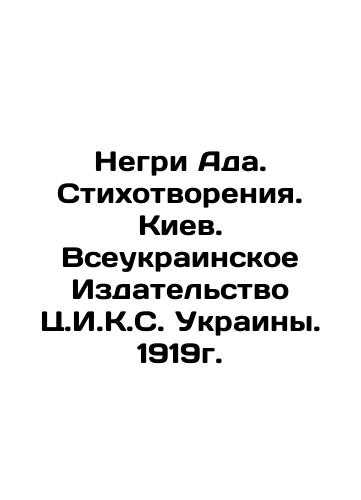 Негри Ада. Стихотворения. Киев. Всеукраинское Издательство Ц.И.К.С. Украины. 1919г.